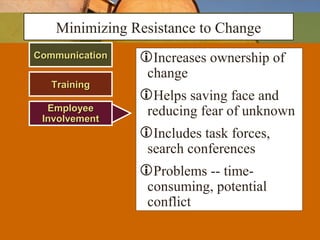 Minimizing Resistance to Change

Communication

Training

Employee Involvement

ⓘ Increases ownership of change

ⓘ Helps saving face and reducing fear of unknown

ⓘ Includes task forces, search conferences

ⓘ Problems -- time-consuming, potential conflict